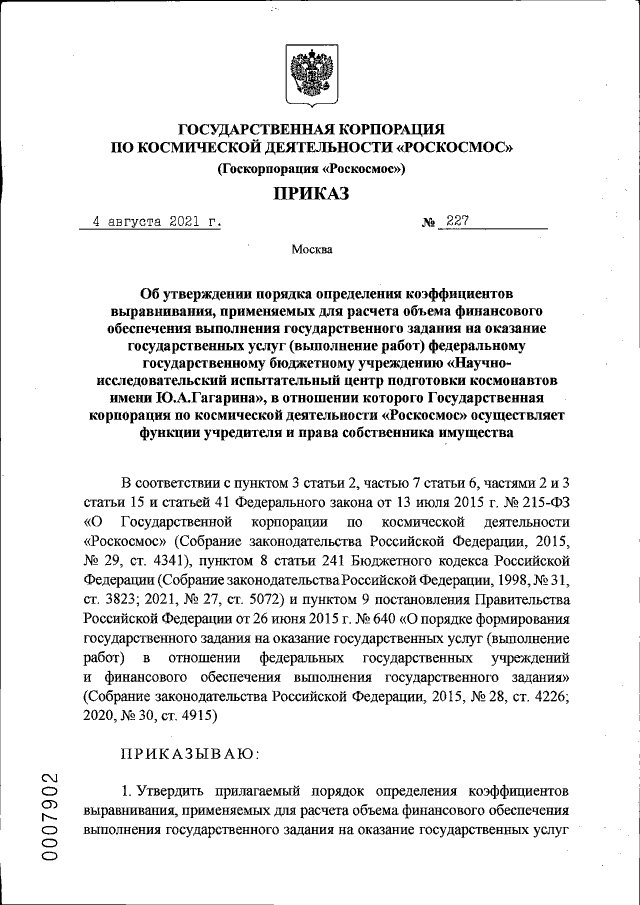 ГОСУДАРСТВЕННАЯ КОРПОРАЦИЯ
ПО КОСМИЧЕСКОЙ ДЕЯТЕЛЬНОСТИ «РОСКОСМОС»
(Госкорпорация «Роскосмос»)

ПРИКАЗ

4 августа 2021 г.    № 227

Москва

Об утверждении порядка определения коэффициентов выравнивания, применяемых для расчета объема финансового обеспечения выполнения государственного задания на оказание государственных услуг (выполнение работ) федеральному государственному бюджетному учреждению «Научно-исследовательский испытательный центр подготовки космонавтов имени Ю.А.Гагарина», в отношении которого Государственная корпорация по космической деятельности «Роскосмос» осуществляет функции учредителя и права собственника имущества

В соответствии с пунктом 3 статьи 2, частью 7 статьи 6, частями 2 и 3 статьи 15 и статьей 41 Федерального закона от 13 июля 2015 г. № 215-ФЗ «О Государственной корпорации по космической деятельности «Роскосмос» (Собрание законодательства Российской Федерации, 2015, № 29, ст. 4341), пунктом 8 статьи 241 Бюджетного кодекса Российской Федерации (Собрание законодательства Российской Федерации, 1998, № 31, ст. 3823; 2021, № 27, ст. 5072) и пунктом 9 постановления Правительства Российской Федерации от 26 июня 2015 г. № 640 «О порядке формирования государственного задания на оказание государственных услуг (выполнение работ) в отношении федеральных государственных учреждений и финансового обеспечения выполнения государственного задания» (Собрание законодательства Российской Федерации, 2015, № 28, ст. 4226; 2020, № 30, ст. 4915)

ПРИКАЗЫВАЮ:

1. Утвердить прилагаемый порядок определения коэффициентов выравнивания, применяемых для расчета объема финансового обеспечения выполнения государственного задания на оказание государственных услуг

0007902